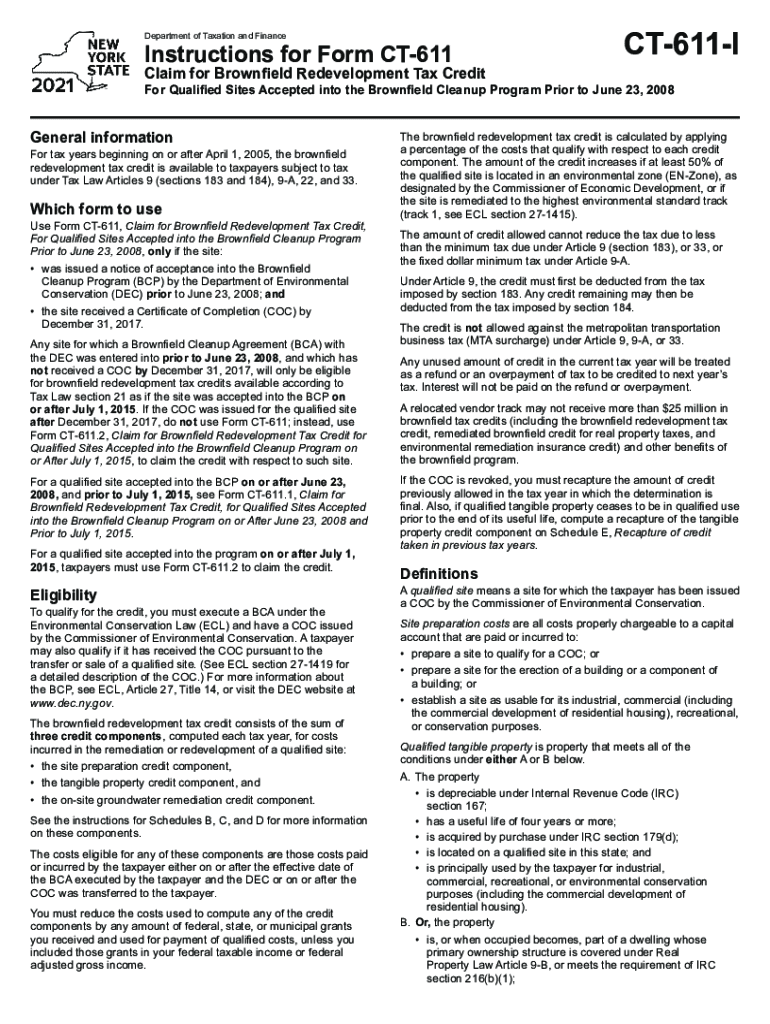 NEW YORK STATE

2021

Department of Taxation and Finance

Instructions for Form CT-611

Claim for Brownfield Redevelopment Tax Credit

For Qualified Sites Accepted into the Brownfield Cleanup Program Prior to June 23, 2008

CT-611-I

General information

For tax years beginning on or after April 1, 2005, the brownfield redevelopment tax credit is available to taxpayers subject to tax under Tax Law Articles 9 (sections 183 and 184), 9-A, 22, and 33.

Which form to use

Use Form CT-611, Claim for Brownfield Redevelopment Tax Credit, For Qualified Sites Accepted into the Brownfield Cleanup Program Prior to June 23, 2008, only if the site:

• was issued a notice of acceptance into the Brownfield Cleanup Program (BCP) by the Department of Environmental Conservation (DEC) prior to June 23, 2008; and

• the site received a Certificate of Completion (COC) by December 31, 2017.

Any site for which a Brownfield Cleanup Agreement (BCA) with the DEC was entered into prior to June 23, 2008, and which has not received a COC by December 31, 2017, will only be eligible for brownfield redevelopment tax credits available according to Tax Law section 21 as if the site was accepted into the BCP on or after July 1, 2015. If the COC was issued for the qualified site after December 31, 2017, do not use Form CT-611; instead, use Form CT-611.2, Claim for Brownfield Redevelopment Tax Credit for Qualified Sites Accepted into the Brownfield Cleanup Program on or After July 1, 2015, to claim the credit with respect to such site.

For a qualified site accepted into the BCP on or after June 23, 2008, and prior to July 1, 2015, see Form CT-611.1, Claim for Brownfield Redevelopment Tax Credit, for Qualified Sites Accepted into the Brownfield Cleanup Program on or After June 23, 2008 and Prior to July 1, 2015.

For a qualified site accepted into the program on or after July 1, 2015, taxpayers must use Form CT-611.2 to claim the credit.

Eligibility

To qualify for the credit, you must execute a BCA under the Environmental Conservation Law (ECL) and have a COC issued by the Commissioner of Environmental Conservation. A taxpayer may also qualify if it has received the COC pursuant to the transfer or sale of a qualified site. (See ECL section 27-1419 for a detailed description of the COC.) For more information about the BCP, see ECL, Article 27, Title 14, or visit the DEC website at www.dec.ny.gov.

The brownfield redevelopment tax credit consists of the sum of three credit components, computed each tax year, for costs incurred in the remediation or redevelopment of a qualified site:

• the site preparation credit component,

• the tangible property credit component, and

• the on-site groundwater remediation credit component.

See the instructions for Schedules B, C, and D for more information on these components.

The costs eligible for any of these components are those costs paid or incurred by the taxpayer either on or after the effective date of the BCA executed by the taxpayer and the DEC or on or after the COC was transferred to the taxpayer.

You must reduce the costs used to compute any of the credit components by any amount of federal, state, or municipal grants you received and used for payment of qualified costs, unless you included those grants in your federal taxable income or federal adjusted gross income.

The brownfield redevelopment tax credit is calculated by applying a percentage of the costs that qualify with respect to each credit component. The amount of the credit increases if at least 50% of the qualified site is located in an environmental zone (EN-Zone), as designated by the Commissioner of Economic Development, or if the site is remediated to the highest environmental standard track (track 1, see ECL section 27-1415).

The amount of credit allowed cannot reduce the tax due to less than the minimum tax due under Article 9 (section 183), or 33, or the fixed dollar minimum tax under Article 9-A.

Under Article 9, the credit must first be deducted from the tax imposed by section 183. Any credit remaining may then be deducted from the tax imposed by section 184.

The credit is not allowed against the metropolitan transportation business tax (MTA surcharge) under Article 9, 9-A, or 33.

Any unused amount of credit in the current tax year will be treated as a refund or an overpayment of tax to be credited to next year's tax. Interest will not be paid on the refund or overpayment.

A relocated vendor track may not receive more than $25 million in brownfield tax credits (including the brownfield redevelopment tax credit, remediated brownfield credit for real property taxes, and environmental remediation insurance credit) and other benefits of the brownfield program.

If the COC is revoked, you must recapture the amount of credit previously allowed in the tax year in which the determination is final. Also, if qualified tangible property ceases to be in qualified use prior to the end of its useful life, compute a recapture of the tangible property credit component on Schedule E, Recapture of credit taken in previous tax years.

Definitions

A qualified site means a site for which the taxpayer has been issued a COC by the Commissioner of Environmental Conservation.

Site preparation costs are all costs properly chargeable to a capital account that are paid or incurred to:

• prepare a site to qualify for a COC; or

• prepare a site for the erection of a building or a component of a building; or

• establish a site as usable for its industrial, commercial (including the commercial development of residential housing), recreational, or conservation purposes.

Qualified tangible property is property that meets all of the conditions under either A or B below.

A. The property

• is depreciable under Internal Revenue Code (IRC) section 167;

• has a useful life of four years or more;

• is acquired by purchase under IRC section 179(d);

• is located on a qualified site in this state; and

• is principally used by the taxpayer for industrial, commercial, recreational, or environmental conservation purposes (including the commercial development of residential housing).

B. Or, the property

• is, or when occupied becomes, part of a dwelling whose primary ownership structure is covered under Real Property Law Article 9-B, or meets the requirement of IRC section 216(b)(1);